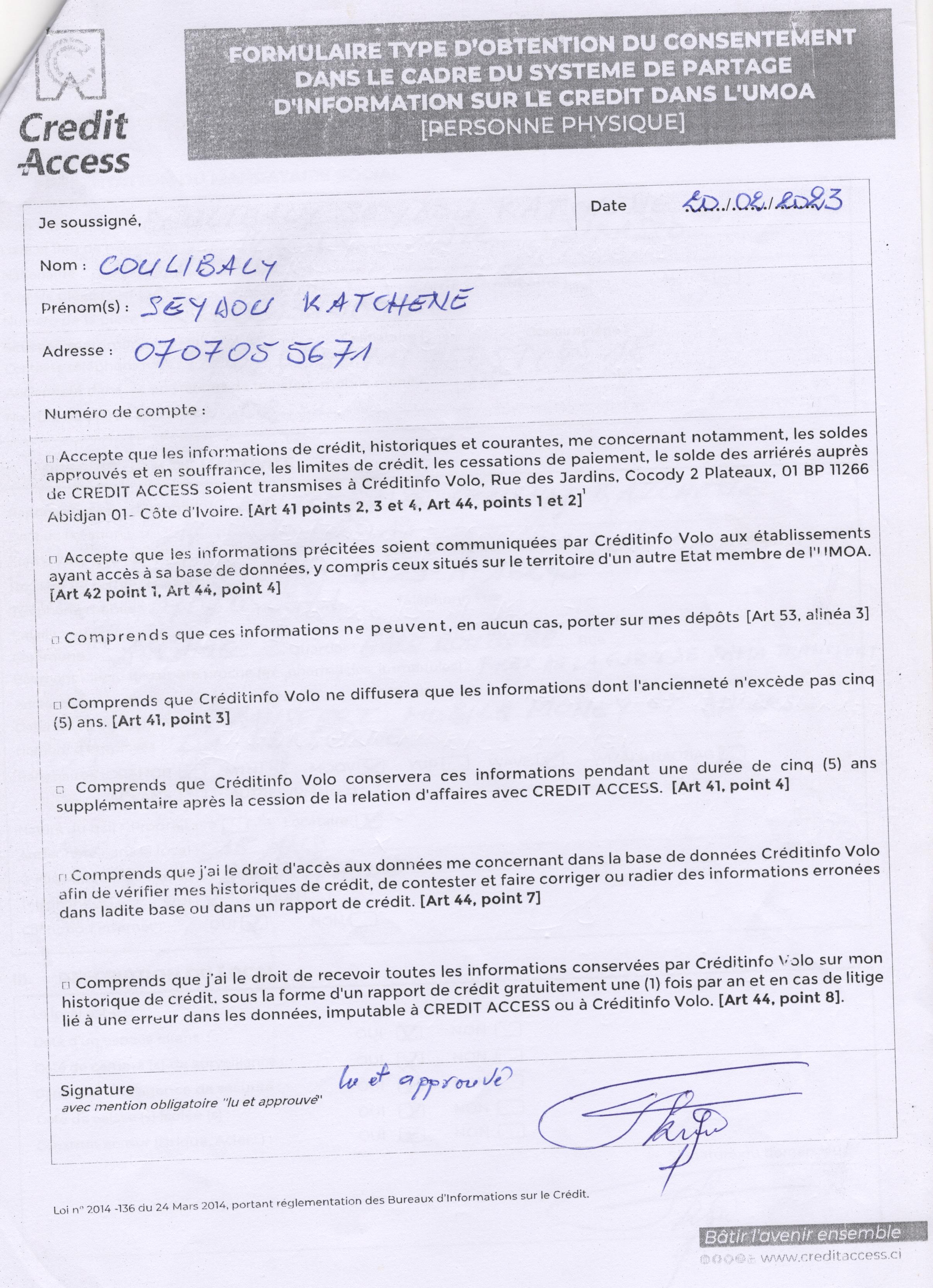 Credit Access

FORMULAIRE TYPE D'OBTENTION DU CONSENTEMENT DANS LE CADRE DU SYSTEME DE PARTAGE D'INFORMATION SUR LE CREDIT DANS L'UMOA [PERSONNE PHYSIQUE]

Je soussigné,

Date 20/02/2023

Nom : COULIBALY

Prénom(s) : SEYDOU KATCHENE

Adresse : 0707055671

Numéro de compte :

□ Accepte que les informations de crédit, historiques et courantes, me concernant notamment, les soldes approuvés et en souffrance, les limites de crédit, les cessations de paiement, le solde des arriérés auprès de CREDIT ACCESS soient transmises à Créditinfo Volo, Rue des Jardins, Cocody 2 Plateaux, 01 BP 11266 Abidjan 01- Côte d'Ivoire. [Art 41 points 2, 3 et 4, Art 44, points 1 et 2]$^1$

□ Accepte que les informations précitées soient communiquées par Créditinfo Volo aux établissements ayant accès à sa base de données, y compris ceux situés sur le territoire d'un autre Etat membre de l'UMOA. [Art 42 point 1, Art 44, point 4]

□ Comprends que ces informations ne peuvent, en aucun cas, porter sur mes dépôts [Art 53, alinéa 3]

□ Comprends que Créditinfo Volo ne diffusera que les informations dont l'ancienneté n'excède pas cinq (5) ans. [Art 41, point 3]

□ Comprends que Créditinfo Volo conservera ces informations pendant une durée de cinq (5) ans supplémentaire après la cession de la relation d'affaires avec CREDIT ACCESS. [Art 41, point 4]

□ Comprends que j'ai le droit d'accès aux données me concernant dans la base de données Créditinfo Volo afin de vérifier mes historiques de crédit, de contester et faire corriger ou radier des informations erronées dans ladite base ou dans un rapport de crédit. [Art 44, point 7]

□ Comprends que j'ai le droit de recevoir toutes les informations conservées par Créditinfo Volo sur mon historique de crédit, sous la forme d'un rapport de crédit gratuitement une (1) fois par an et en cas de litige lié à une erreur dans les données, imputable à CREDIT ACCESS ou à Créditinfo Volo. [Art 44, point 8].

Signature
avec mention obligatoire "lu et approuvé"

lu et approuvé

Loi n° 2014 -136 du 24 Mars 2014, portant réglementation des Bureaux d'Informations sur le Crédit.

Bâtir l'avenir ensemble
www.creditaccess.ci